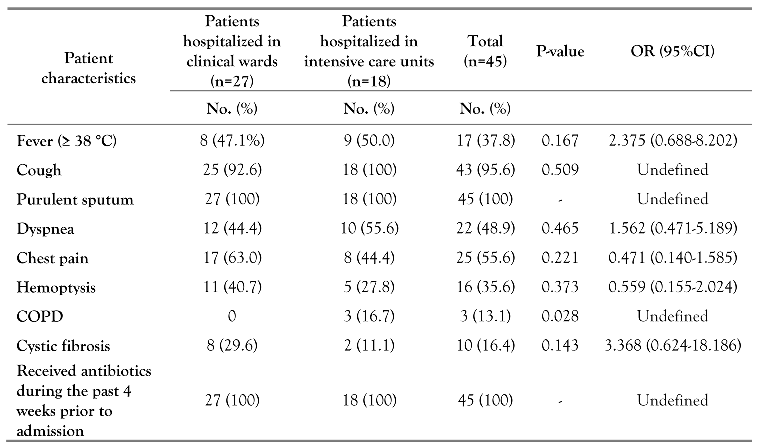 | Patient characteristics | Patients hospitalized in clinical wards (n=27) | Patients hospitalized in intensive care units (n=18) | Total (n=45) | P-value | OR (95%CI) |
|---|---|---|---|---|---|
| | No. (%) | No. (%) | No. (%) | | |
| Fever (≥ 38 °C) | 8 (47.1%) | 9 (50.0) | 17 (37.8) | 0.167 | 2.375 (0.688-8.202) |
| Cough | 25 (92.6) | 18 (100) | 43 (95.6) | 0.509 | Undefined |
| Purulent sputum | 27 (100) | 18 (100) | 45 (100) | - | Undefined |
| Dyspnea | 12 (44.4) | 10 (55.6) | 22 (48.9) | 0.465 | 1.562 (0.471-5.189) |
| Chest pain | 17 (63.0) | 8 (44.4) | 25 (55.6) | 0.221 | 0.471 (0.140-1.585) |
| Hemoptysis | 11 (40.7) | 5 (27.8) | 16 (35.6) | 0.373 | 0.559 (0.155-2.024) |
| COPD | 0 | 3 (16.7) | 3 (13.1) | 0.028 | Undefined |
| Cystic fibrosis | 8 (29.6) | 2 (11.1) | 10 (16.4) | 0.143 | 3.368 (0.624-18.186) |
| Received antibiotics during the past 4 weeks prior to admission | 27 (100) | 18 (100) | 45 (100) | - | Undefined |